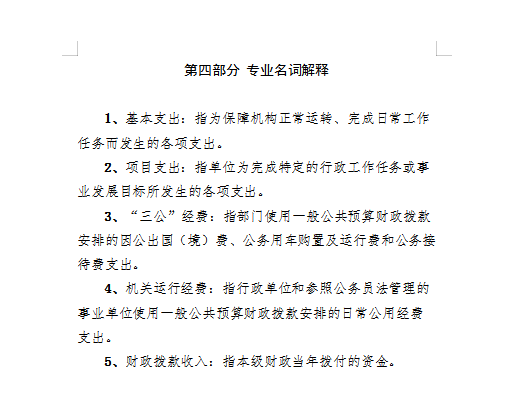 第四部分 专业名词解释

1、基本支出：指为保障机构正常运转、完成日常工作任务而发生的各项支出。

2、项目支出：指单位为完成特定的行政工作任务或事业发展目标所发生的各项支出。

3、“三公”经费：指部门使用一般公共预算财政拨款安排的因公出国（境）费、公务用车购置及运行费和公务接待费支出。

4、机关运行经费：指行政单位和参照公务员法管理的事业单位使用一般公共预算财政拨款安排的日常公用经费支出。

5、财政拨款收入：指本级财政当年拨付的资金。